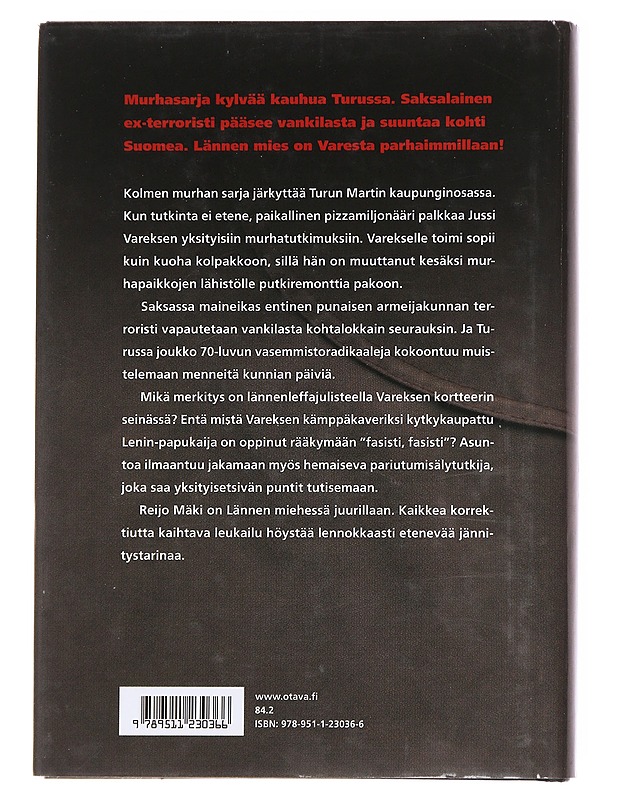 Murhasarja kylvää kauhua Turussa. Saksalainen ex-terroristi pääsee vankilasta ja suuntaa kohti Suomea. Lännen mies on Varesta parhaimmillaan!

Kolmen murhan sarja järkyttää Turun Martin kaupunginosassa. Kun tutkinta ei etene, paikallinen pizzamiljonääri palkkaa Jussi Vareksen yksityisiin murhatutkimuksiin. Varekselle toimi sopii kuin kuoha kolpakkoon, sillä hän on muuttanut kesäksi murhapaikkojen lähistölle putkiremonttia pakoon.

Saksassa maineikas entinen punaisen armeijakunnan terroristi vapautetaan vankilasta kohtalokkain seurauksin. Ja Turussa joukko 70-luvun vasemmistoradikaaleja kokoontuu muistelemaan menneitä kunnian päiviä.

Mikä merkitys on lännenleffajulisteella Vareksen kortteerin seinässä? Entä mistä Vareksen kämppäkaveriksi kytkykaupattu Lenin-papukaija on oppinut rääkymään "fasisti, fasisti"? Asuntoa ilmaantuu jakamaan myös hemaiseva pariutumisälytutkija, joka saa yksityisetsivän puntit tutisemaan.

Reijo Mäki on Lännen miehessä juurillaan. Kaikkea korrektiutta kaihtava leukailu höystää lennokkaasti etenevää jännitystarinaa.

9 789511 230366

www.otava.fi
84.2
ISBN: 978-951-1-23036-6